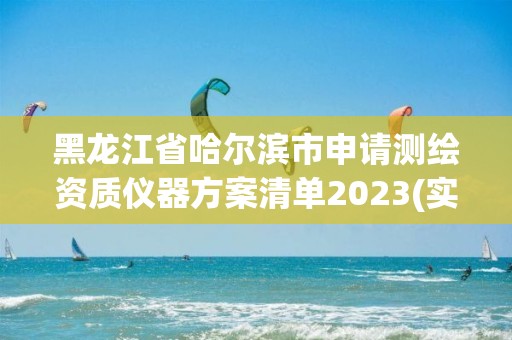 黑龙江省哈尔滨市申请测绘资质仪器方案清单2023(实